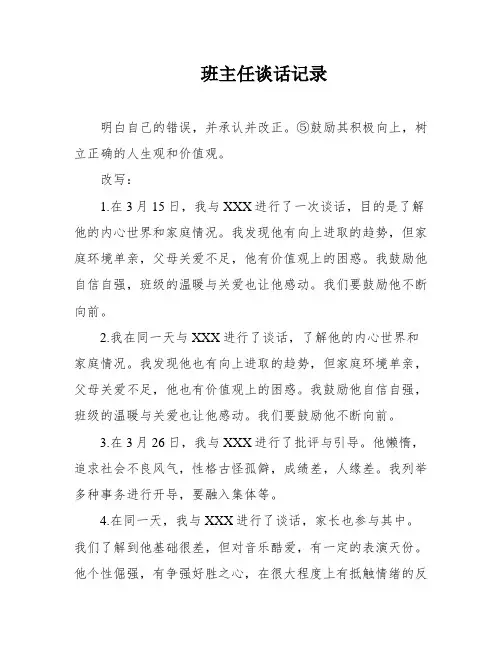 班主任谈话记录

明白自己的错误，并承认并改正。⑤鼓励其积极向上，树立正确的人生观和价值观。

改写：

1.在 3 月 15 日，我与 XXX 进行了一次谈话，目的是了解他的内心世界和家庭情况。我发现他有向上进取的趋势，但家庭环境单亲，父母关爱不足，他有价值观上的困惑。我鼓励他自信自强，班级的温暖与关爱也让他感动。我们要鼓励他不断向前。

2.我在同一天与 XXX 进行了谈话，了解他的内心世界和家庭情况。我发现他也有向上进取的趋势，但家庭环境单亲，父母关爱不足，他也有价值观上的困惑。我鼓励他自信自强，班级的温暖与关爱也让他感动。我们要鼓励他不断向前。

3.在 3 月 26 日，我与 XXX 进行了批评与引导。他懒惰，追求社会不良风气，性格古怪孤僻，成绩差，人缘差。我列举多种事务进行开导，要融入集体等。

4.在同一天，我与 XXX 进行了谈话，家长也参与其中。我们了解到他基础很差，但对音乐酷爱，有一定的表演天份。他个性倔强，有争强好胜之心，在很大程度上有抵触情绪的反